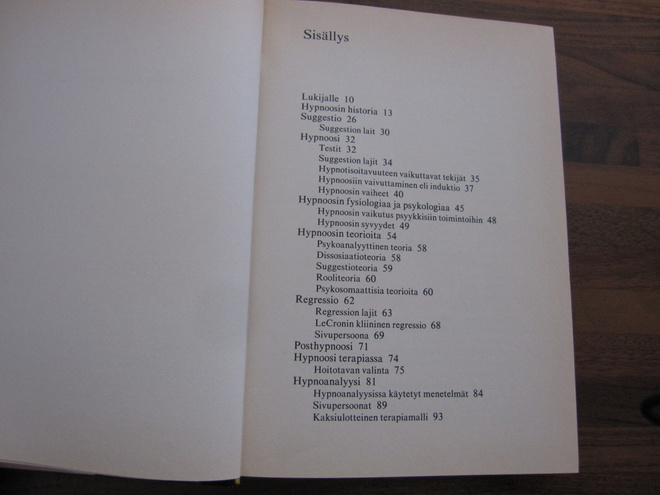 Sisällys

Lukijalle 10
Hypnoosin historia 13
Suggestio 26
Suggestion lait 30
Hypnoosi 32
Testit 32
Suggestion lajit 34
Hypnotisoitavuuteen vaikuttavat tekijät 35
Hypnoosiin vaivuttaminen eli induktio 37
Hypnoosin vaiheet 40
Hypnoosin fysiologiaa ja psykologiaa 45
Hypnoosin vaikutus psyykkisiin toimintoihin 48
Hypnoosin syvyydet 49
Hypnoosin teorioita 54
Psykoanalyyttinen teoria 58
Dissosiaatioteoria 58
Suggestioteoria 59
Rooliteoria 60
Psykosomaattisia teorioita 60
Regressio 62
Regression lajit 63
LeCronin kliininen regressio 68
Sivupersoona 69
Posthypnoosi 71
Hypnoosi terapiassa 74
Hoitotavan valinta 75
Hypnoanalyysi 81
Hypnoanalyysissa käytetyt menetelmät 84
Sivupersoonat 89
Kaksiulotteinen terapiamalli 93